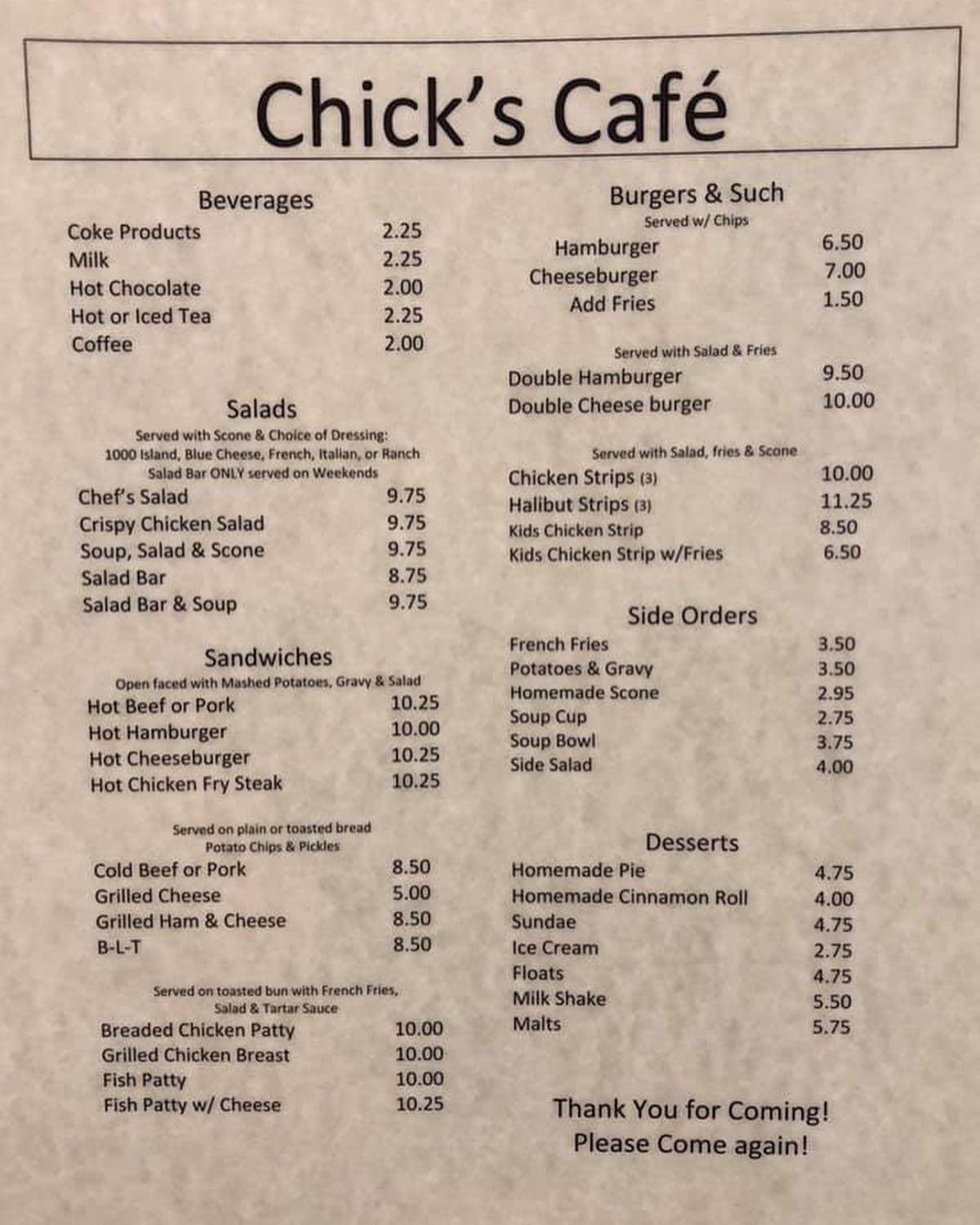 Chick's Café

Beverages
Coke Products 2.25
Milk 2.25
Hot Chocolate 2.00
Hot or Iced Tea 2.25
Coffee 2.00

Salads
Served with Scone & Choice of Dressing:
1000 Island, Blue Cheese, French, Italian, or Ranch
Salad Bar ONLY served on Weekends
Chef's Salad 9.75
Crispy Chicken Salad 9.75
Soup, Salad & Scone 9.75
Salad Bar 8.75
Salad Bar & Soup 9.75

Sandwiches
Open faced with Mashed Potatoes, Gravy & Salad
Hot Beef or Pork 10.25
Hot Hamburger 10.00
Hot Cheeseburger 10.25
Hot Chicken Fry Steak 10.25

Served on plain or toasted bread
Potato Chips & Pickles
Cold Beef or Pork 8.50
Grilled Cheese 5.00
Grilled Ham & Cheese 8.50
B-L-T 8.50

Served on toasted bun with French Fries,
Salad & Tartar Sauce
Breaded Chicken Patty 10.00
Grilled Chicken Breast 10.00
Fish Patty 10.00
Fish Patty w/ Cheese 10.25

Burgers & Such
Served w/ Chips
Hamburger 6.50
Cheeseburger 7.00
Add Fries 1.50

Served with Salad & Fries
Double Hamburger 9.50
Double Cheese burger 10.00

Served with Salad, fries & Scone
Chicken Strips (3) 10.00
Halibut Strips (3) 11.25
Kids Chicken Strip 8.50
Kids Chicken Strip w/Fries 6.50

Side Orders
French Fries 3.50
Potatoes & Gravy 3.50
Homemade Scone 2.95
Soup Cup 2.75
Soup Bowl 3.75
Side Salad 4.00

Desserts
Homemade Pie 4.75
Homemade Cinnamon Roll 4.00
Sundae 4.75
Ice Cream 2.75
Floats 4.75
Milk Shake 5.50
Malts 5.75

Thank You for Coming!
Please Come again!